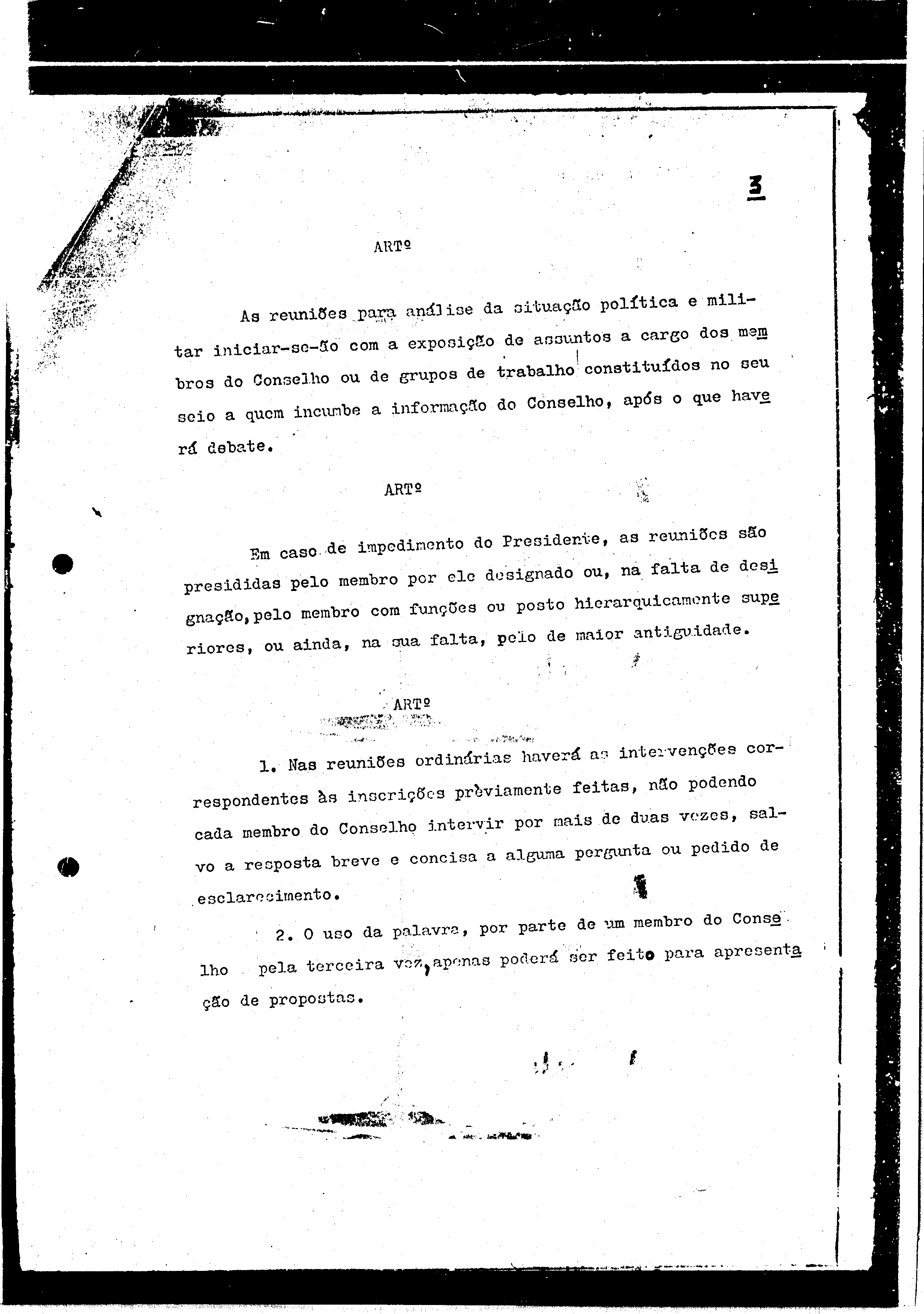 3

ARTº

As reuniões para análise da situação política e militar iniciar-se-ão com a exposição de assuntos a cargo dos membros do Conselho ou de grupos de trabalho constituídos no seu seio a quem incumbe a informação do Conselho, após o que haverá debate.

ARTº

Em caso de impedimento do Presidente, as reuniões são presididas pelo membro por ele designado ou, na falta de designação, pelo membro com funções ou posto hierarquicamente superiores, ou ainda, na sua falta, pelo de maior antiguidade.

ARTº

1. Nas reuniões ordinárias haverá as intervenções correspondentes às inscrições prèviamente feitas, não podendo cada membro do Conselho intervir por mais de duas vezes, salvo a resposta breve e concisa a alguma pergunta ou pedido de esclarecimento.

2. O uso da palavra, por parte de um membro do Conselho pela terceira vez, apenas poderá ser feito para apresentação de propostas.